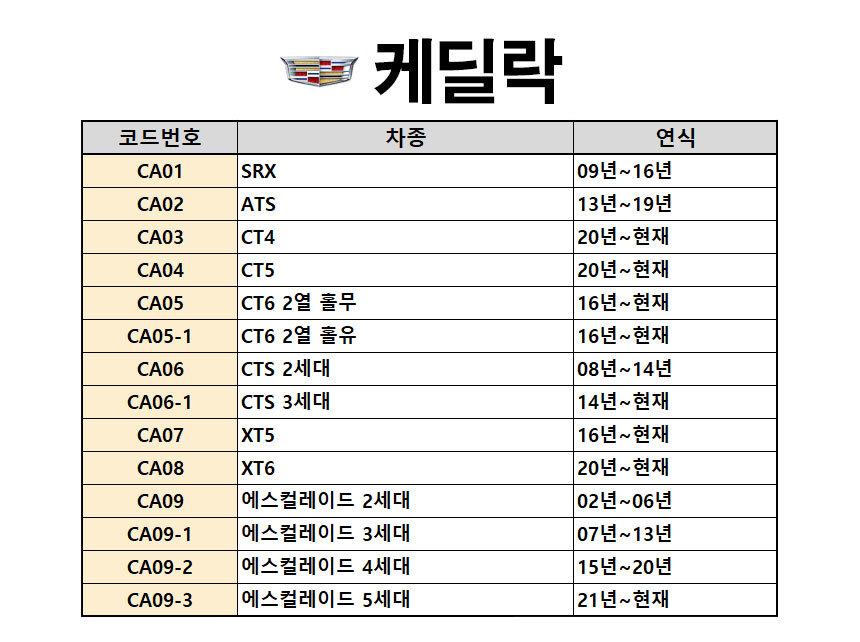 케딜락

| 코드번호 | 차종 | 연식 |
|---|---|---|
| CA01 | SRX | 09년~16년 |
| CA02 | ATS | 13년~19년 |
| CA03 | CT4 | 20년~현재 |
| CA04 | CT5 | 20년~현재 |
| CA05 | CT6 2열 홀무 | 16년~현재 |
| CA05-1 | CT6 2열 홀유 | 16년~현재 |
| CA06 | CTS 2세대 | 08년~14년 |
| CA06-1 | CTS 3세대 | 14년~현재 |
| CA07 | XT5 | 16년~현재 |
| CA08 | XT6 | 20년~현재 |
| CA09 | 에스컬레이드 2세대 | 02년~06년 |
| CA09-1 | 에스컬레이드 3세대 | 07년~13년 |
| CA09-2 | 에스컬레이드 4세대 | 15년~20년 |
| CA09-3 | 에스컬레이드 5세대 | 21년~현재 |